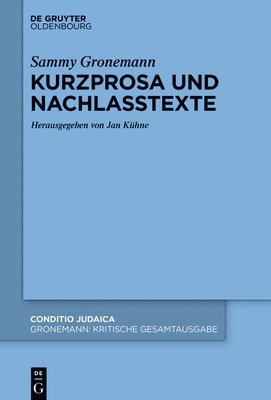 DE GRUYTER
OLDENBOURG

Sammy Gronemann
KURZPROSA UND NACHLASSTEXTE

Herausgegeben von Jan Kühne

CONDITIO JUDAICA
GRONEMANN: KRITISCHE GESAMTAUSGABE

DE
G